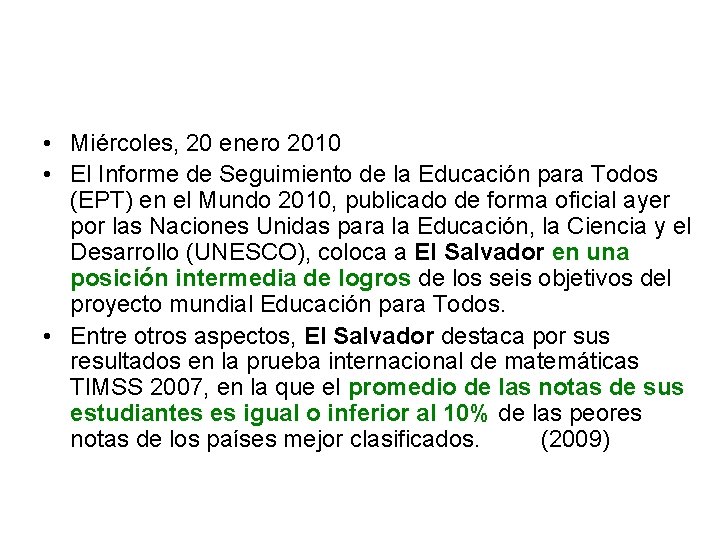 • Miércoles, 20 enero 2010

• El Informe de Seguimiento de la Educación para Todos (EPT) en el Mundo 2010, publicado de forma oficial ayer por las Naciones Unidas para la Educación, la Ciencia y el Desarrollo (UNESCO), coloca a El Salvador en una posición intermedia de logros de los seis objetivos del proyecto mundial Educación para Todos.

• Entre otros aspectos, El Salvador destaca por sus resultados en la prueba internacional de matemáticas TIMSS 2007, en la que el promedio de las notas de sus estudiantes es igual o inferior al 10% de las peores notas de los países mejor clasificados. (2009)